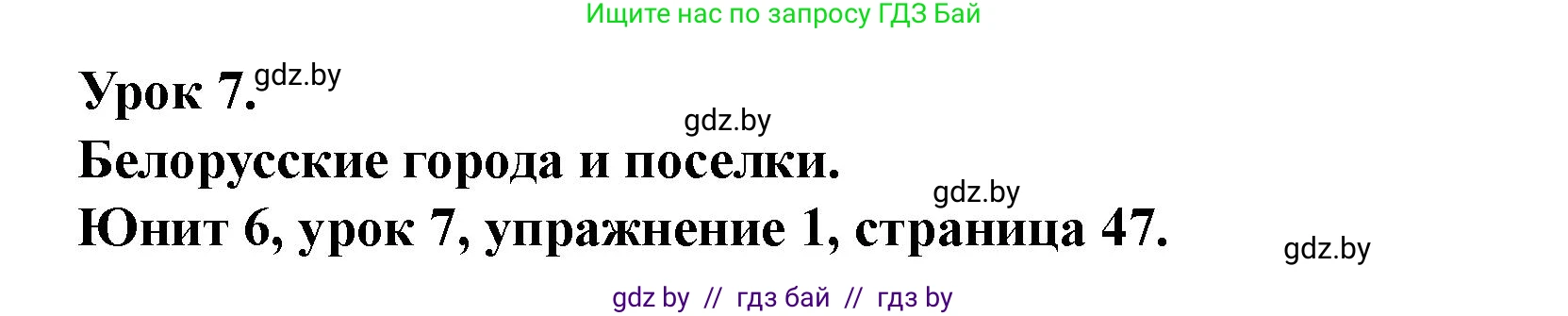 Ищите нас по запросу ГДЗ Бай

Урок 7. gdz.by

gdz.by

Белорусские города и поселки.

gdz.by

Юнит 6, урок 7, упражнение 1, страница 47.

gdz.by

gdz by // гдз бай // гдз by